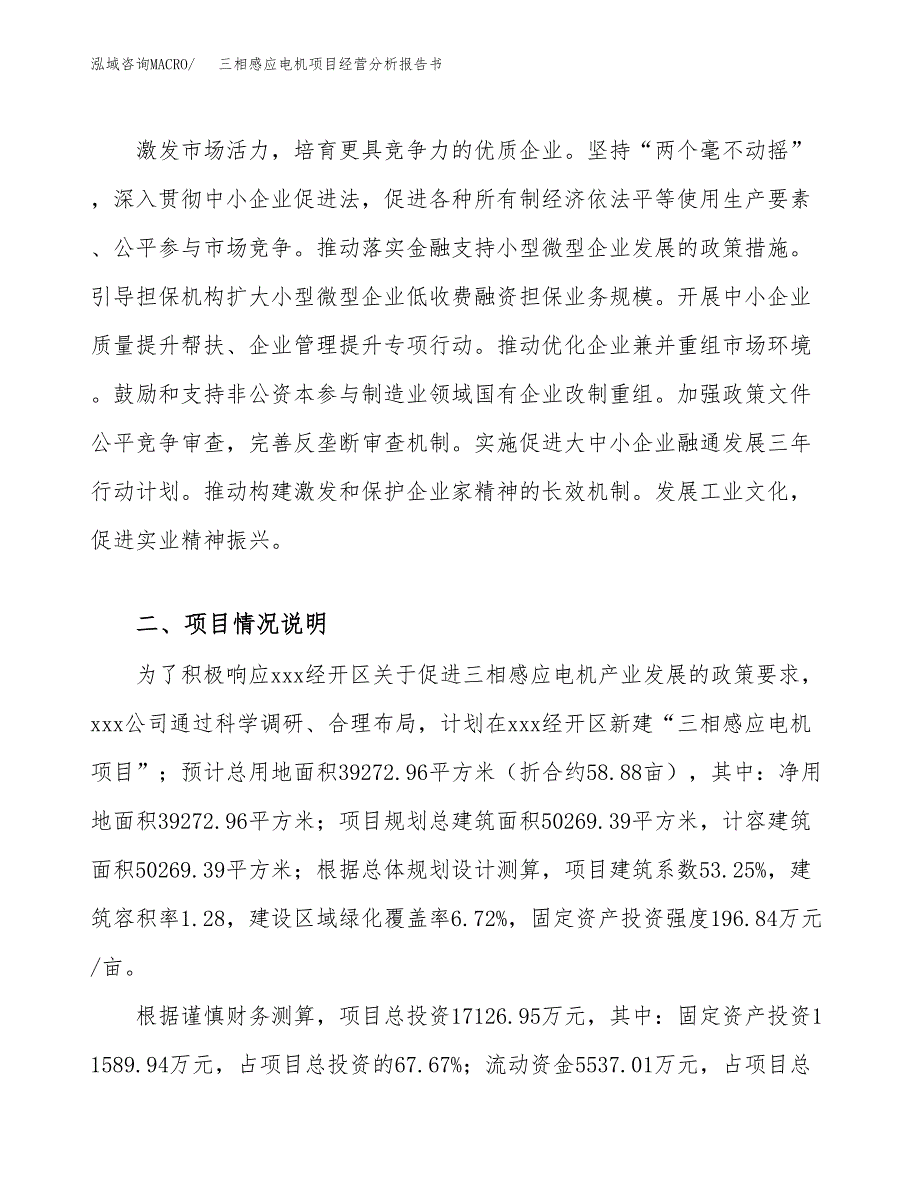 泓域咨询MACRO/　三相感应电机项目经营分析报告书

激发市场活力，培育更具竞争力的优质企业。坚持“两个毫不动摇”，深入贯彻中小企业促进法，促进各种所有制经济依法平等使用生产要素、公平参与市场竞争。推动落实金融支持小型微型企业发展的政策措施。引导担保机构扩大小型微型企业低收费融资担保业务规模。开展中小企业质量提升帮扶、企业管理提升专项行动。推动优化企业兼并重组市场环境。鼓励和支持非公资本参与制造业领域国有企业改制重组。加强政策文件公平竞争审查，完善反垄断审查机制。实施促进大中小企业融通发展三年行动计划。推动构建激发和保护企业家精神的长效机制。发展工业文化，促进实业精神振兴。

二、项目情况说明

为了积极响应xxx经开区关于促进三相感应电机产业发展的政策要求，xxx公司通过科学调研、合理布局，计划在xxx经开区新建“三相感应电机项目”；预计总用地面积39272.96平方米（折合约58.88亩），其中：净用地面积39272.96平方米；项目规划总建筑面积50269.39平方米，计容建筑面积50269.39平方米；根据总体规划设计测算，项目建筑系数53.25%，建筑容积率1.28，建设区域绿化覆盖率6.72%，固定资产投资强度196.84万元/亩。

根据谨慎财务测算，项目总投资17126.95万元，其中：固定资产投资11589.94万元，占项目总投资的67.67%；流动资金5537.01万元，占项目总